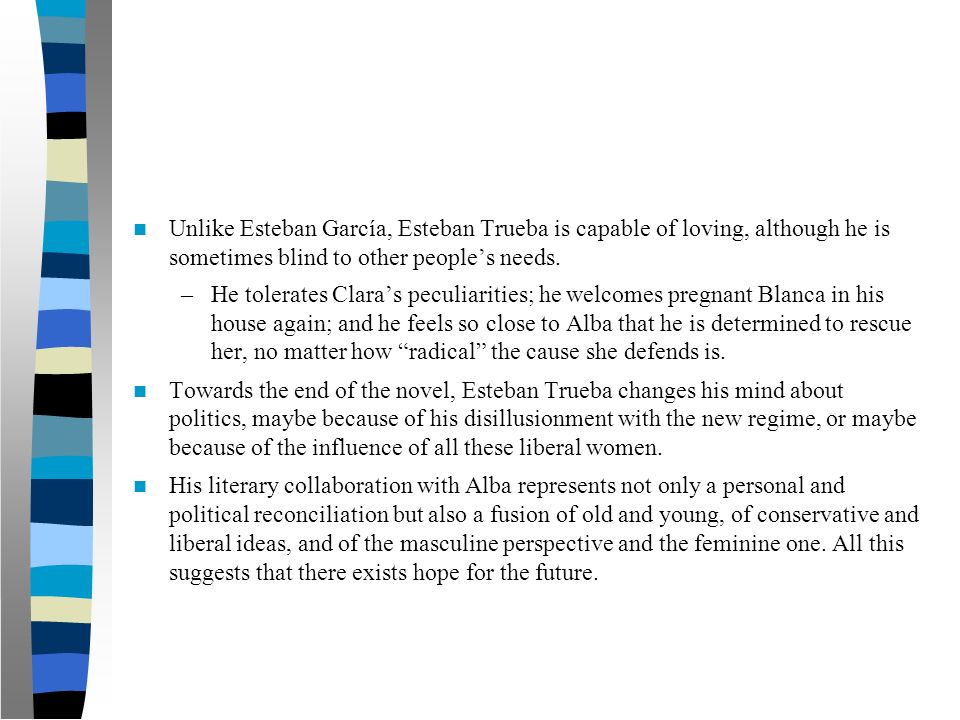 Unlike Esteban García, Esteban Trueba is capable of loving, although he is sometimes blind to other people’s needs.

– He tolerates Clara’s peculiarities; he welcomes pregnant Blanca in his house again; and he feels so close to Alba that he is determined to rescue her, no matter how “radical” the cause she defends is.

Towards the end of the novel, Esteban Trueba changes his mind about politics, maybe because of his disillusionment with the new regime, or maybe because of the influence of all these liberal women.

His literary collaboration with Alba represents not only a personal and political reconciliation but also a fusion of old and young, of conservative and liberal ideas, and of the masculine perspective and the feminine one. All this suggests that there exists hope for the future.